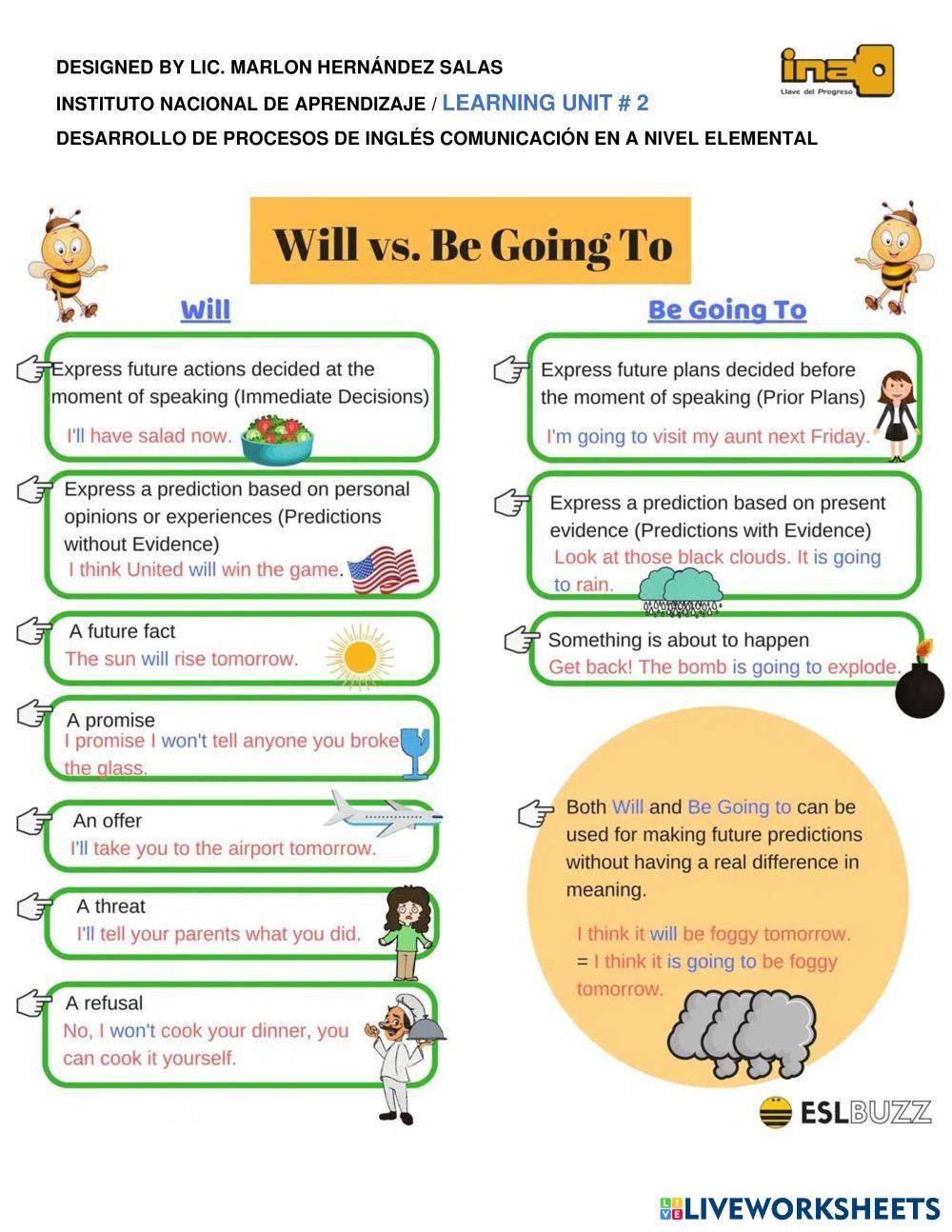 DESIGNED BY LIC. MARLON HERNÁNDEZ SALAS

INSTITUTO NACIONAL DE APRENDIZAJE / LEARNING UNIT # 2

DESARROLLO DE PROCESOS DE INGLÉS COMUNICACIÓN EN A NIVEL ELEMENTAL

ina
Llave del Progreso

Will vs. Be Going To

Will

Express future actions decided at the moment of speaking (Immediate Decisions)
I'll have salad now.

Express a prediction based on personal opinions or experiences (Predictions without Evidence)
I think United will win the game.

A future fact
The sun will rise tomorrow.

A promise
I promise I won't tell anyone you broke the glass.

An offer
I'll take you to the airport tomorrow.

A threat
I'll tell your parents what you did.

A refusal
No, I won't cook your dinner, you can cook it yourself.

Be Going To

Express future plans decided before the moment of speaking (Prior Plans)
I'm going to visit my aunt next Friday.

Express a prediction based on present evidence (Predictions with Evidence)
Look at those black clouds. It is going to rain.

Something is about to happen
Get back! The bomb is going to explode.

Both Will and Be Going to can be used for making future predictions without having a real difference in meaning.

I think it will be foggy tomorrow.
= I think it is going to be foggy tomorrow.

ESLBUZZ

LIVEWORKSHEETS